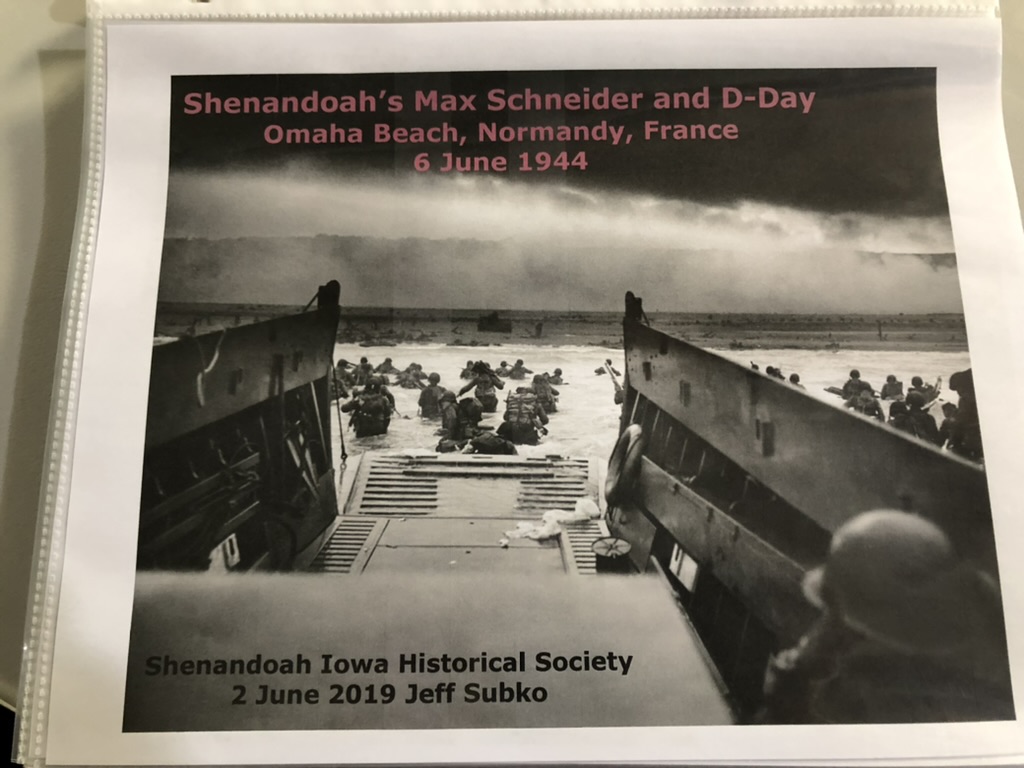 Shenandoah's Max Schneider and D-Day
Omaha Beach, Normandy, France
6 June 1944

Shenandoah Iowa Historical Society
2 June 2019 Jeff Subko